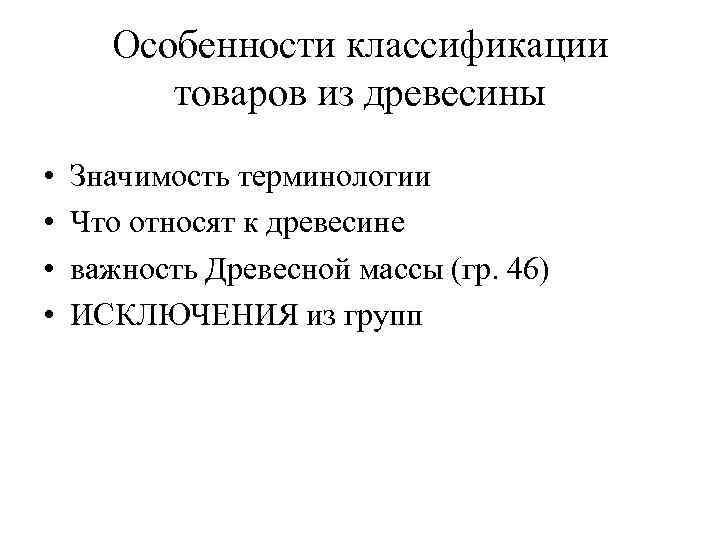 Особенности классификации товаров из древесины

• Значимость терминологии
• Что относят к древесине
• важность Древесной массы (гр. 46)
• ИСКЛЮЧЕНИЯ из групп